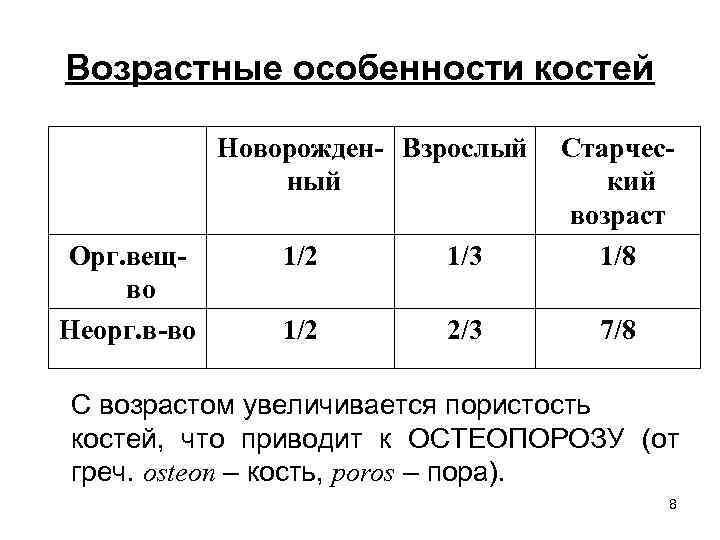 Возрастные особенности костей

| | Новорожденный | Взрослый | Старческий возраст |
|---|---|---|---|
| Орг.вещ-во | 1/2 | 1/3 | 1/8 |
| Неорг.в-во | 1/2 | 2/3 | 7/8 |

С возрастом увеличивается пористость костей, что приводит к ОСТЕОПОРОЗУ (от греч. osteon – кость, poros – пора).

8